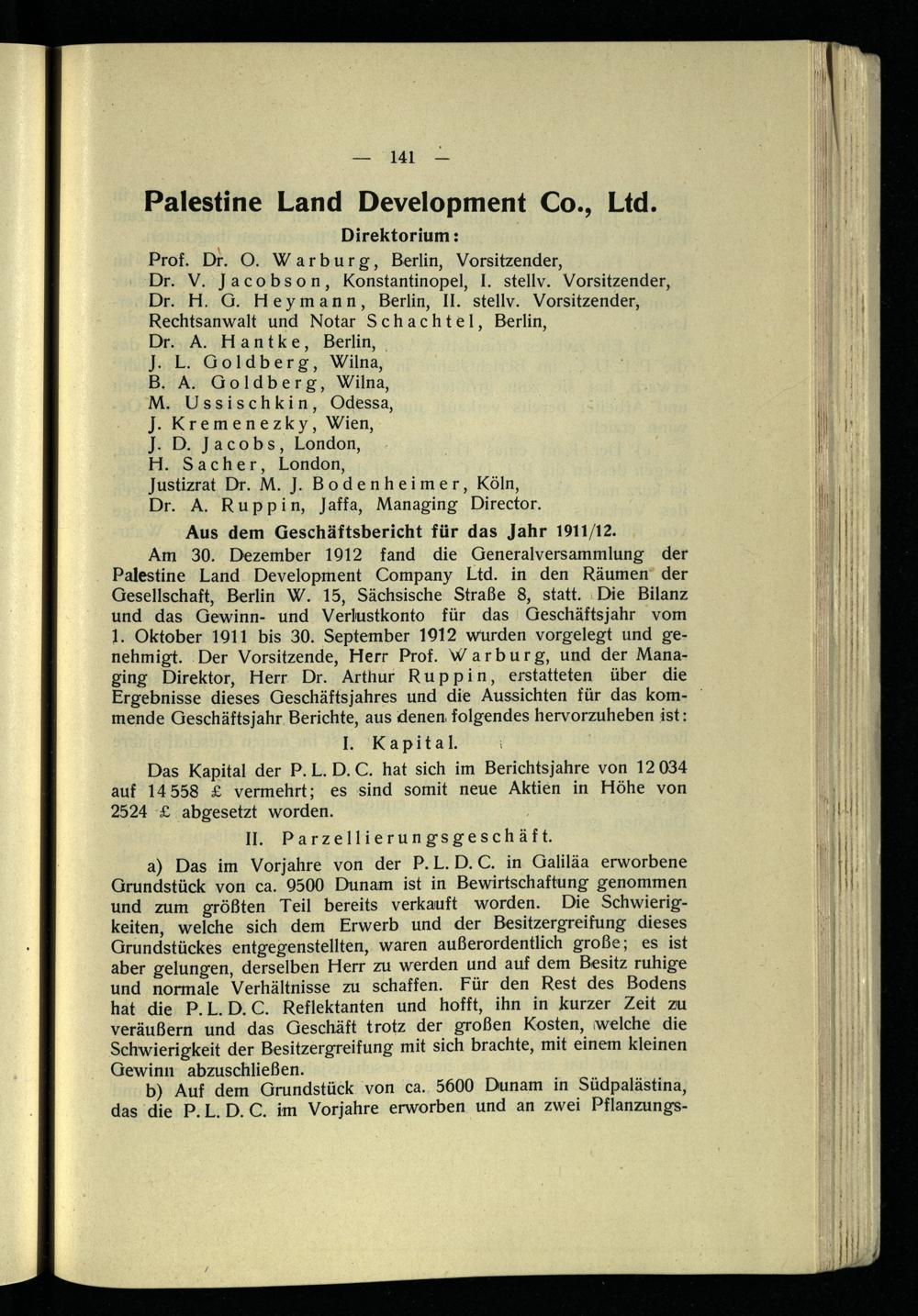 — 141 —

Palestine Land Development Co., Ltd.

Direktorium:

Prof. Dr. O. Warburg, Berlin, Vorsitzender,
Dr. V. Jacobson, Konstantinopel, I. stellv. Vorsitzender,
Dr. H. G. Heymann, Berlin, II. stellv. Vorsitzender,
Rechtsanwalt und Notar Schachtel, Berlin,
Dr. A. Hantke, Berlin,
J. L. Goldberg, Wilna,
B. A. Goldberg, Wilna,
M. Ussischkin, Odessa,
J. Kremenezky, Wien,
J. D. Jacobs, London,
H. Sacher, London,
Justizrat Dr. M. J. Bodenheimer, Köln,
Dr. A. Ruppin, Jaffa, Managing Director.

Aus dem Geschäftsbericht für das Jahr 1911/12.

Am 30. Dezember 1912 fand die Generalversammlung der Palestine Land Development Company Ltd. in den Räumen der Gesellschaft, Berlin W. 15, Sächsische Straße 8, statt. Die Bilanz und das Gewinn- und Verlustkonto für das Geschäftsjahr vom 1. Oktober 1911 bis 30. September 1912 wurden vorgelegt und genehmigt. Der Vorsitzende, Herr Prof. Warburg, und der Managing Direktor, Herr Dr. Arthur Ruppin, erstatteten über die Ergebnisse dieses Geschäftsjahres und die Aussichten für das kommende Geschäftsjahr Berichte, aus denen folgendes hervorzuheben ist:

I. Kapital.

Das Kapital der P. L. D. C. hat sich im Berichtsjahre von 12 034 auf 14 558 £ vermehrt; es sind somit neue Aktien in Höhe von 2524 £ abgesetzt worden.

II. Parzellierungsgeschäft.

a) Das im Vorjahre von der P. L. D. C. in Galiläa erworbene Grundstück von ca. 9500 Dunam ist in Bewirtschaftung genommen und zum größten Teil bereits verkauft worden. Die Schwierigkeiten, welche sich dem Erwerb und der Besitzergreifung dieses Grundstückes entgegenstellten, waren außerordentlich große; es ist aber gelungen, derselben Herr zu werden und auf dem Besitz ruhige und normale Verhältnisse zu schaffen. Für den Rest des Bodens hat die P. L. D. C. Reflektanten und hofft, ihn in kurzer Zeit zu veräußern und das Geschäft trotz der großen Kosten, welche die Schwierigkeit der Besitzergreifung mit sich brachte, mit einem kleinen Gewinn abzuschließen.

b) Auf dem Grundstück von ca. 5600 Dunam in Südpalästina, das die P. L. D. C. im Vorjahre erworben und an zwei Pflanzungs-